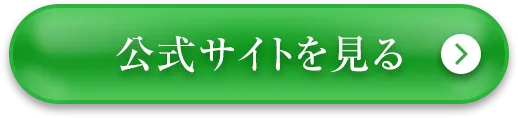 公式サイトを見る